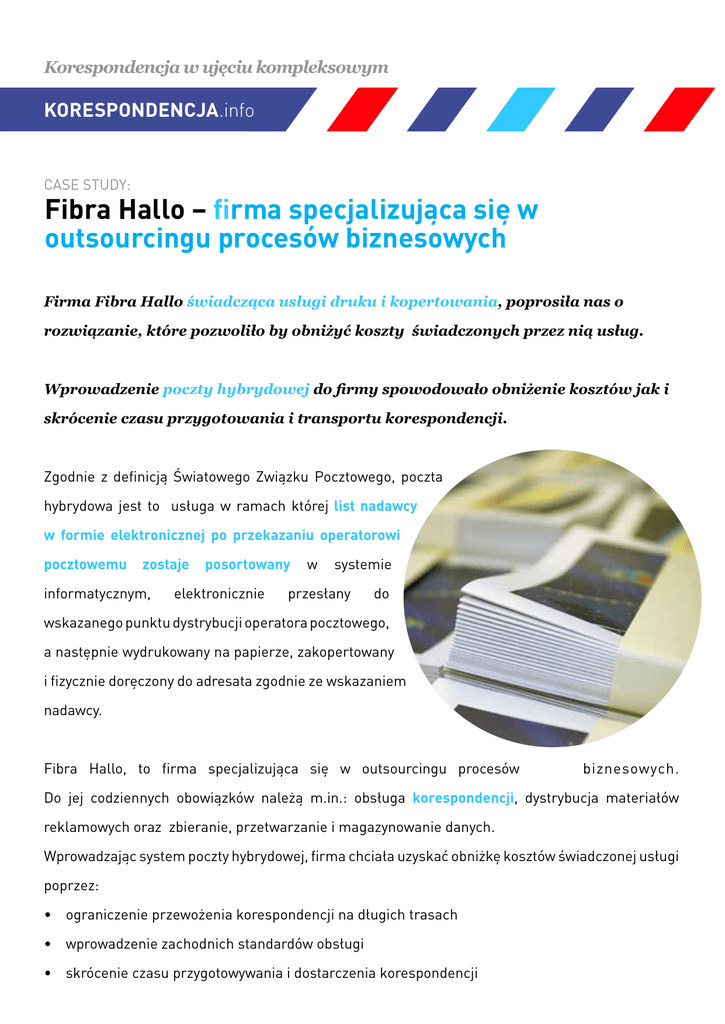 Korespondencja w ujęciu kompleksowym

KORESPONDENCJA.info

CASE STUDY:

Fibra Hallo – firma specjalizująca się w outsourcingu procesów biznesowych

Firma Fibra Hallo świadcząca usługi druku i kopertowania, poprosiła nas o rozwiązanie, które pozwoliło by obniżyć koszty świadczonych przez nią usług.

Wprowadzenie poczty hybrydowej do firmy spowodowało obniżenie kosztów jak i skrócenie czasu przygotowania i transportu korespondencji.

Zgodnie z definicją Światowego Związku Pocztowego, poczta hybrydowa jest to usługa w ramach której list nadawcy w formie elektronicznej po przekazaniu operatorowi pocztowemu zostaje posortowany w systemie informatycznym, elektronicznie przesłany do wskazanego punktu dystrybucji operatora pocztowego, a następnie wydrukowany na papierze, zakopertowany i fizycznie doręczony do adresata zgodnie ze wskazaniem nadawcy.

Fibra Hallo, to firma specjalizująca się w outsourcingu procesów biznesowych. Do jej codziennych obowiązków należą m.in.: obsługa korespondencji, dystrybucja materiałów reklamowych oraz zbieranie, przetwarzanie i magazynowanie danych.

Wprowadzając system poczty hybrydowej, firma chciała uzyskać obniżkę kosztów świadczonej usługi poprzez:

• ograniczenie przewożenia korespondencji na długich trasach
• wprowadzenie zachodnich standardów obsługi
• skrócenie czasu przygotowywania i dostarczenia korespondencji